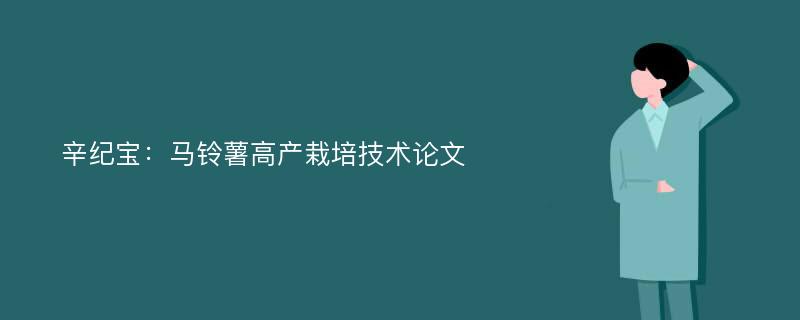 辛纪宝：马铃薯高产栽培技术论文